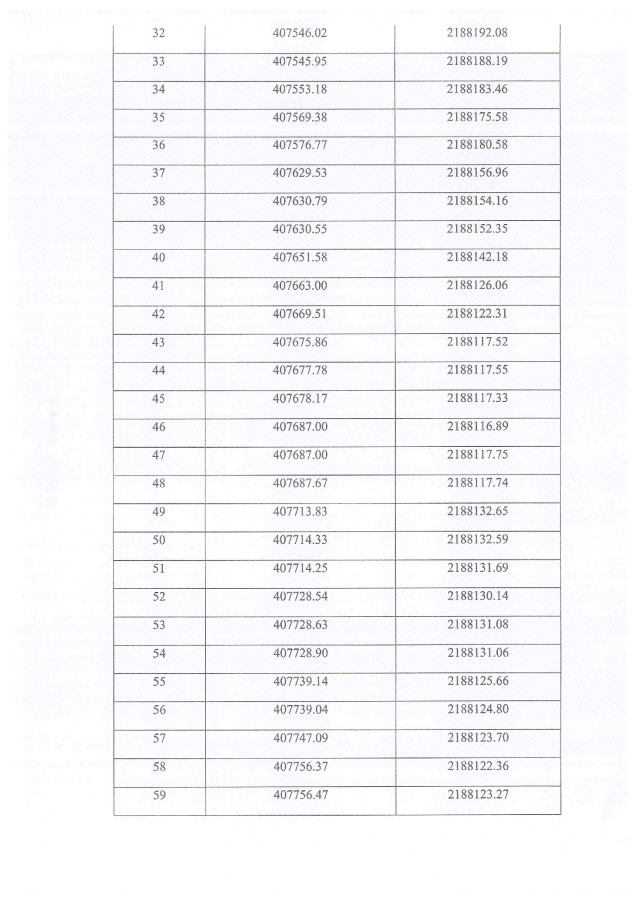 | 32 | 407546.02 | 2188192.08 |
|---|---|---|
| 33 | 407545.95 | 2188188.19 |
| 34 | 407553.18 | 2188183.46 |
| 35 | 407569.38 | 2188175.58 |
| 36 | 407576.77 | 2188180.58 |
| 37 | 407629.53 | 2188156.96 |
| 38 | 407630.79 | 2188154.16 |
| 39 | 407630.55 | 2188152.35 |
| 40 | 407651.58 | 2188142.18 |
| 41 | 407663.00 | 2188126.06 |
| 42 | 407669.51 | 2188122.31 |
| 43 | 407675.86 | 2188117.52 |
| 44 | 407677.78 | 2188117.55 |
| 45 | 407678.17 | 2188117.33 |
| 46 | 407687.00 | 2188116.89 |
| 47 | 407687.00 | 2188117.75 |
| 48 | 407687.67 | 2188117.74 |
| 49 | 407713.83 | 2188132.65 |
| 50 | 407714.33 | 2188132.59 |
| 51 | 407714.25 | 2188131.69 |
| 52 | 407728.54 | 2188130.14 |
| 53 | 407728.63 | 2188131.08 |
| 54 | 407728.90 | 2188131.06 |
| 55 | 407739.14 | 2188125.66 |
| 56 | 407739.04 | 2188124.80 |
| 57 | 407747.09 | 2188123.70 |
| 58 | 407756.37 | 2188122.36 |
| 59 | 407756.47 | 2188123.27 |